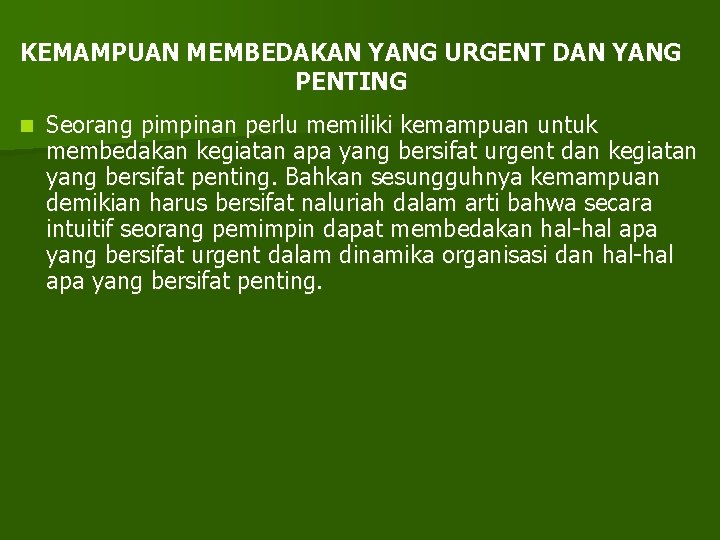 KEMAMPUAN MEMBEDAKAN YANG URGENT DAN YANG PENTING

Seorang pimpinan perlu memiliki kemampuan untuk membedakan kegiatan apa yang bersifat urgent dan kegiatan yang bersifat penting. Bahkan sesungguhnya kemampuan demikian harus bersifat naluriah dalam arti bahwa secara intuitif seorang pemimpin dapat membedakan hal-hal apa yang bersifat urgent dalam dinamika organisasi dan hal-hal apa yang bersifat penting.